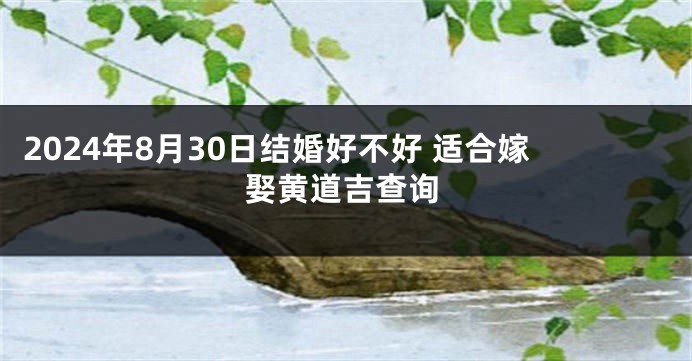 2024年8月30日结婚好不好 适合嫁娶黄道吉查询